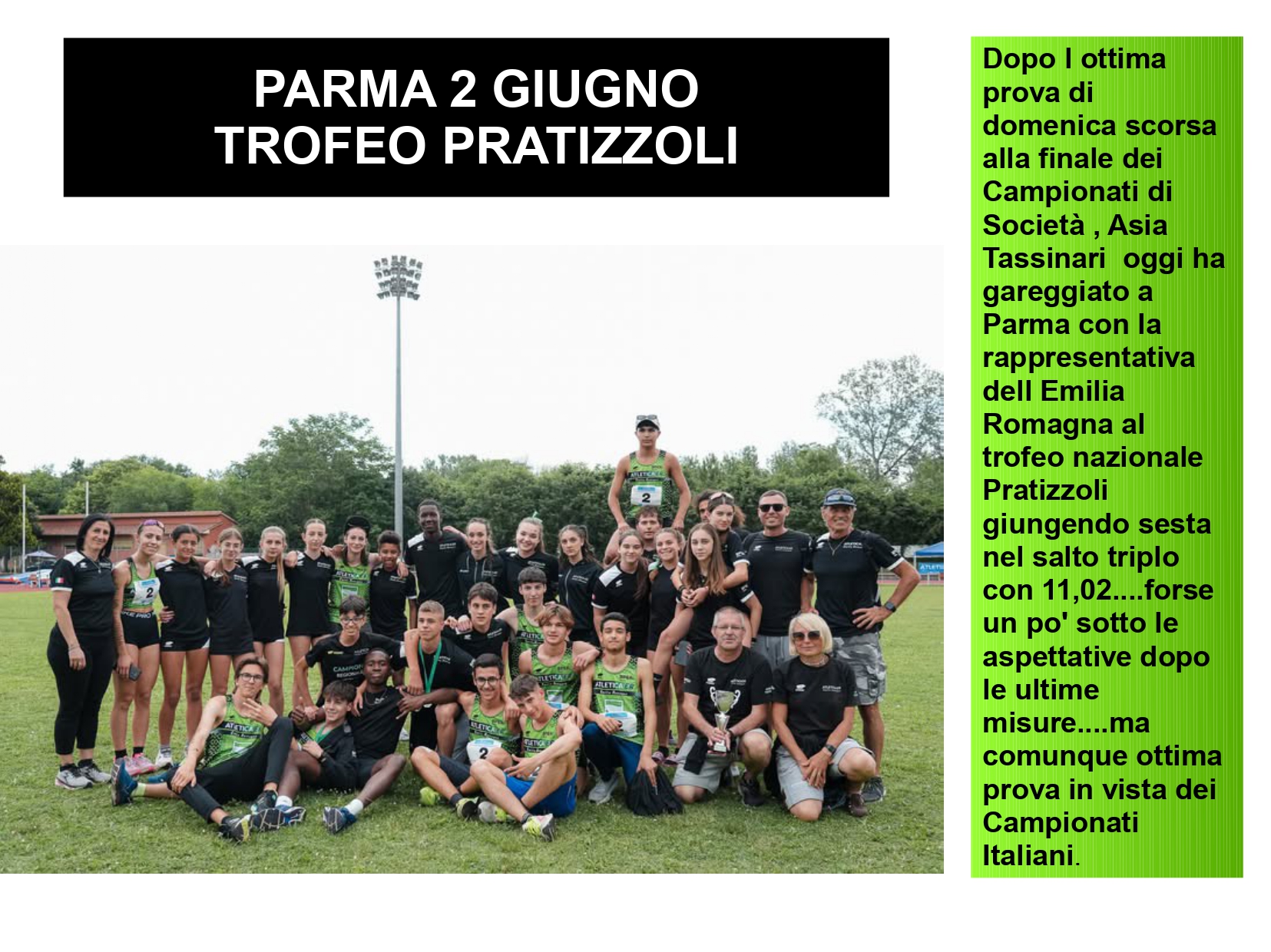 PARMA 2 GIUGNO
TROFEO PRATIZZOLI

Dopo l ottima prova di domenica scorsa alla finale dei Campionati di Società , Asia Tassinari  oggi ha gareggiato a Parma con la rappresentativa dell Emilia Romagna al trofeo nazionale Pratizzoli giungendo sesta nel salto triplo con 11,02....forse un po' sotto le aspettative dopo le ultime misure....ma comunque ottima prova in vista dei Campionati Italiani.